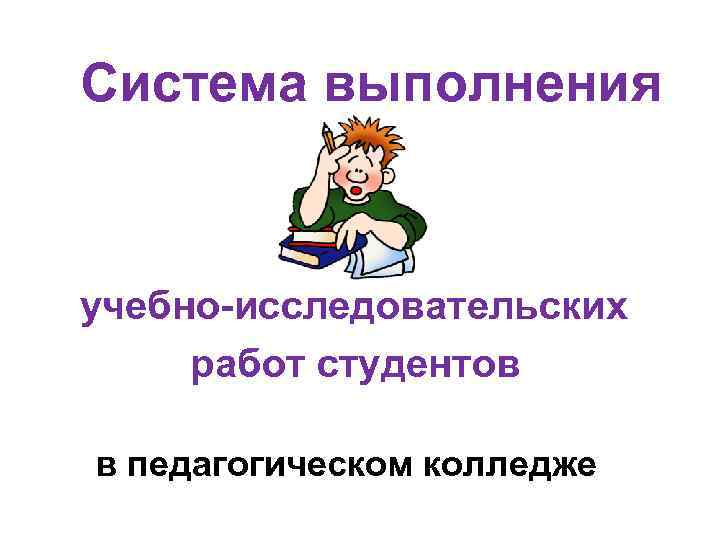 Система выполнения

учебно-исследовательских работ студентов

в педагогическом колледже